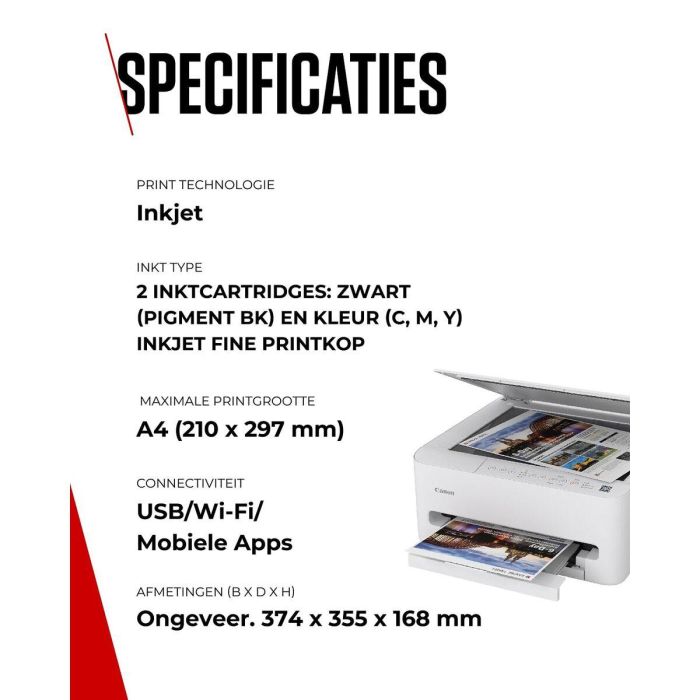 SPECIFICATIES

PRINT TECHNOLOGIE
Inkjet

INKT TYPE
2 INKTCARTRIDGES: ZWART (PIGMENT BK) EN KLEUR (C, M, Y) INKJET FINE PRINTKOP

MAXIMALE PRINTGROOTTE
A4 (210 x 297 mm)

CONNECTIVITEIT
USB/Wi-Fi/
Mobiele Apps

AFMETINGEN (B X D X H)
Ongeveer. 374 x 355 x 168 mm

Canon